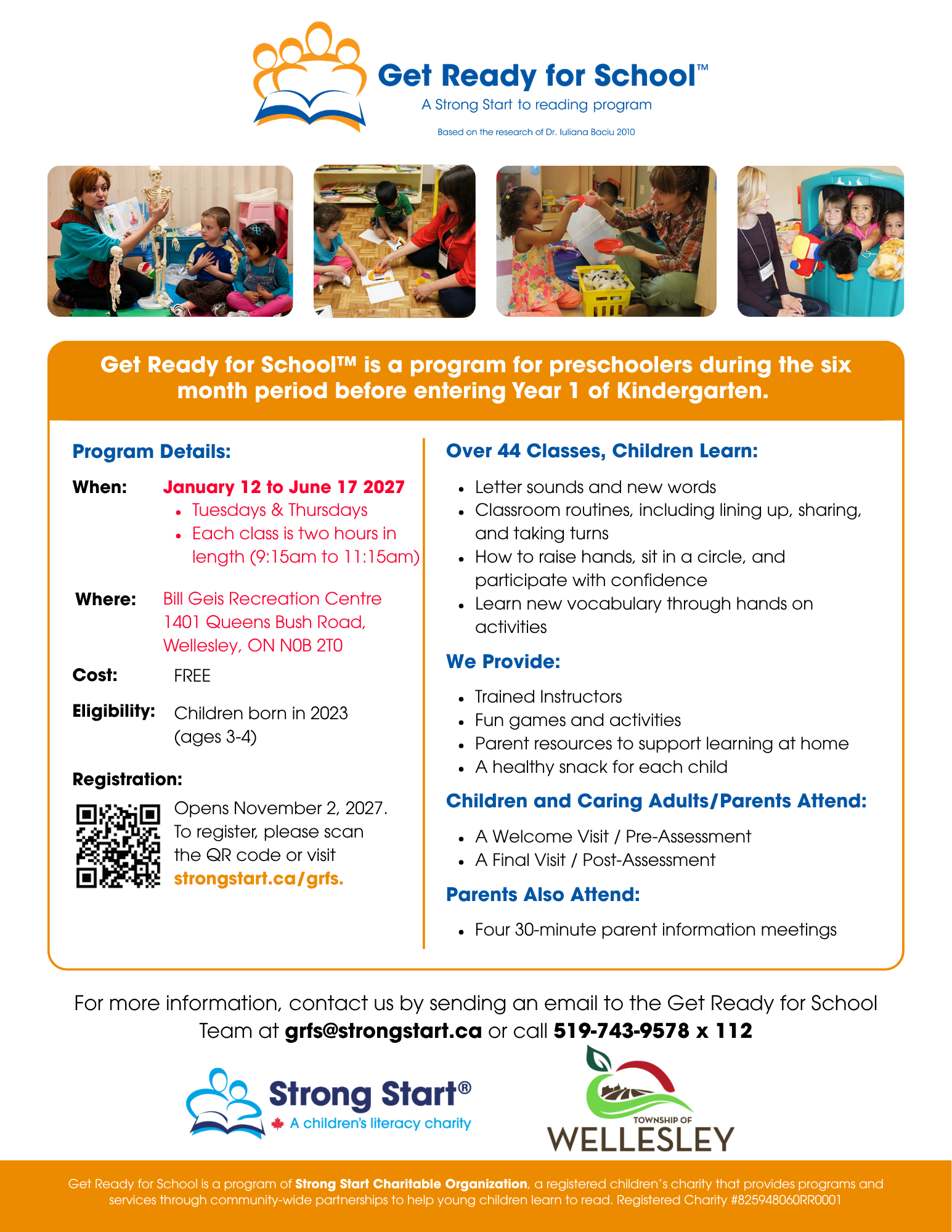 Get Ready for School™
A Strong Start to reading program
Based on the research of Dr. Iuliana Baciu 2010

Get Ready for School™ is a program for preschoolers during the six month period before entering Year 1 of Kindergarten.

Program Details:

When: January 12 to June 17 2027
- Tuesdays & Thursdays
- Each class is two hours in length (9:15am to 11:15am)

Where: Bill Geis Recreation Centre 1401 Queens Bush Road, Wellesley, ON N0B 2T0

Cost: FREE

Eligibility: Children born in 2023 (ages 3-4)

Registration:

Opens November 2, 2027. To register, please scan the QR code or visit strongstart.ca/grfs.

Over 44 Classes, Children Learn:
- Letter sounds and new words
- Classroom routines, including lining up, sharing, and taking turns
- How to raise hands, sit in a circle, and participate with confidence
- Learn new vocabulary through hands on activities

We Provide:
- Trained Instructors
- Fun games and activities
- Parent resources to support learning at home
- A healthy snack for each child

Children and Caring Adults/Parents Attend:
- A Welcome Visit / Pre-Assessment
- A Final Visit / Post-Assessment

Parents Also Attend:
- Four 30-minute parent information meetings

For more information, contact us by sending an email to the Get Ready for School Team at grfs@strongstart.ca or call 519-743-9578 x 112

Strong Start®
A children's literacy charity

TOWNSHIP OF
WELLESLEY

Get Ready for School is a program of Strong Start Charitable Organization, a registered children's charity that provides programs and services through community-wide partnerships to help young children learn to read. Registered Charity #825948060RR0001